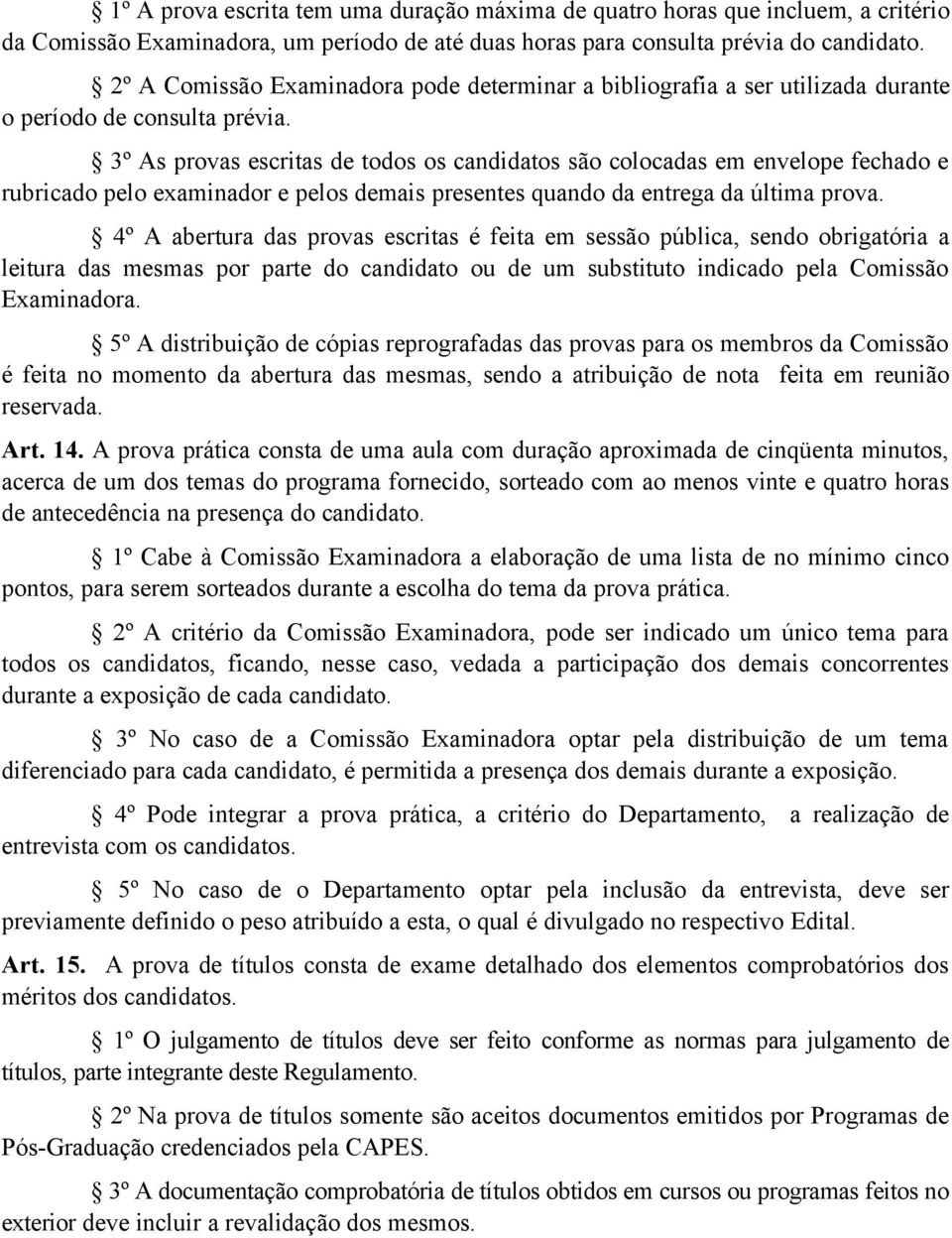 § 1º A prova escrita tem uma duração máxima de quatro horas que incluem, a critério da Comissão Examinadora, um período de até duas horas para consulta prévia do candidato.

§ 2º A Comissão Examinadora pode determinar a bibliografia a ser utilizada durante o período de consulta prévia.

§ 3º As provas escritas de todos os candidatos são colocadas em envelope fechado e rubricado pelo examinador e pelos demais presentes quando da entrega da última prova.

§ 4º A abertura das provas escritas é feita em sessão pública, sendo obrigatória a leitura das mesmas por parte do candidato ou de um substituto indicado pela Comissão Examinadora.

§ 5º A distribuição de cópias reprografadas das provas para os membros da Comissão é feita no momento da abertura das mesmas, sendo a atribuição de nota feita em reunião reservada.

Art. 14. A prova prática consta de uma aula com duração aproximada de cinqüenta minutos, acerca de um dos temas do programa fornecido, sorteado com ao menos vinte e quatro horas de antecedência na presença do candidato.

§ 1º Cabe à Comissão Examinadora a elaboração de uma lista de no mínimo cinco pontos, para serem sorteados durante a escolha do tema da prova prática.

§ 2º A critério da Comissão Examinadora, pode ser indicado um único tema para todos os candidatos, ficando, nesse caso, vedada a participação dos demais concorrentes durante a exposição de cada candidato.

§ 3º No caso de a Comissão Examinadora optar pela distribuição de um tema diferenciado para cada candidato, é permitida a presença dos demais durante a exposição.

§ 4º Pode integrar a prova prática, a critério do Departamento, a realização de entrevista com os candidatos.

§ 5º No caso de o Departamento optar pela inclusão da entrevista, deve ser previamente definido o peso atribuído a esta, o qual é divulgado no respectivo Edital.

Art. 15. A prova de títulos consta de exame detalhado dos elementos comprobatórios dos méritos dos candidatos.

§ 1º O julgamento de títulos deve ser feito conforme as normas para julgamento de títulos, parte integrante deste Regulamento.

§ 2º Na prova de títulos somente são aceitos documentos emitidos por Programas de Pós-Graduação credenciados pela CAPES.

§ 3º A documentação comprobatória de títulos obtidos em cursos ou programas feitos no exterior deve incluir a revalidação dos mesmos.